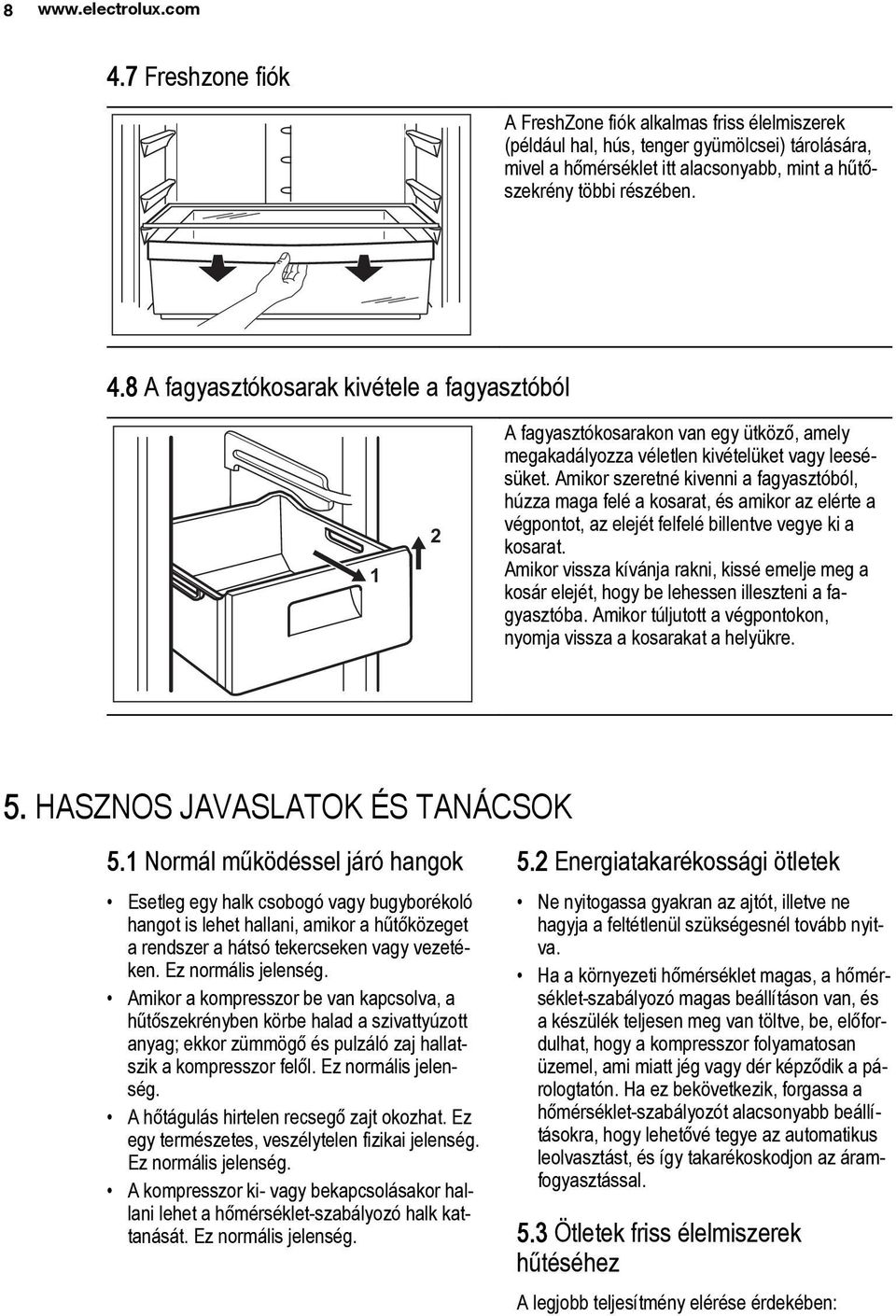 8 www.electrolux.com

4.7 Freshzone fiók

A FreshZone fiók alkalmas friss élelmiszerek (például hal, hús, tenger gyümölcsei) tárolására, mivel a hőmérséklet itt alacsonyabb, mint a hűtőszekrény többi részében.

4.8 A fagyasztókosarak kivétele a fagyasztóból

1

2

A fagyasztókosarakon van egy ütköző, amely megakadályozza véletlen kivételüket vagy leesésüket. Amikor szeretné kivenni a fagyasztóból, húzza maga felé a kosarat, és amikor az elérte a végpontot, az elejét felfelé billentve vegye ki a kosarat.
Amikor vissza kívánja rakni, kissé emelje meg a kosár elejét, hogy be lehessen illeszteni a fagyasztóba. Amikor túljutott a végpontokon, nyomja vissza a kosarakat a helyükre.

5. HASZNOS JAVASLATOK ÉS TANÁCSOK

5.1 Normál működéssel járó hangok

• Esetleg egy halk csobogó vagy bugyborékoló hangot is lehet hallani, amikor a hűtőközeget a rendszer a hátsó tekercseken vagy vezetéken. Ez normális jelenség.
• Amikor a kompresszor be van kapcsolva, a hűtőszekrényben körbe halad a szivattyúzott anyag; ekkor zümmögő és pulzáló zaj hallatszik a kompresszor felől. Ez normális jelenség.
• A hőtágulás hirtelen recsegő zajt okozhat. Ez egy természetes, veszélytelen fizikai jelenség. Ez normális jelenség.
• A kompresszor ki- vagy bekapcsolásakor hallani lehet a hőmérséklet-szabályozó halk kattanását. Ez normális jelenség.

5.2 Energiatakarékossági ötletek

• Ne nyitogassa gyakran az ajtót, illetve ne hagyja a feltétlenül szükségesnél tovább nyitva.
• Ha a környezeti hőmérséklet magas, a hőmérséklet-szabályozó magas beállításon van, és a készülék teljesen meg van töltve, be, előfordulhat, hogy a kompresszor folyamatosan üzemel, ami miatt jég vagy dér képződik a párologtatón. Ha ez bekövetkezik, forgassa a hőmérséklet-szabályozót alacsonyabb beállításokra, hogy lehetővé tegye az automatikus leolvasztást, és így takarékoskodjon az áramfogyasztással.

5.3 Ötletek friss élelmiszerek hűtéséhez

A legjobb teljesítmény elérése érdekében: